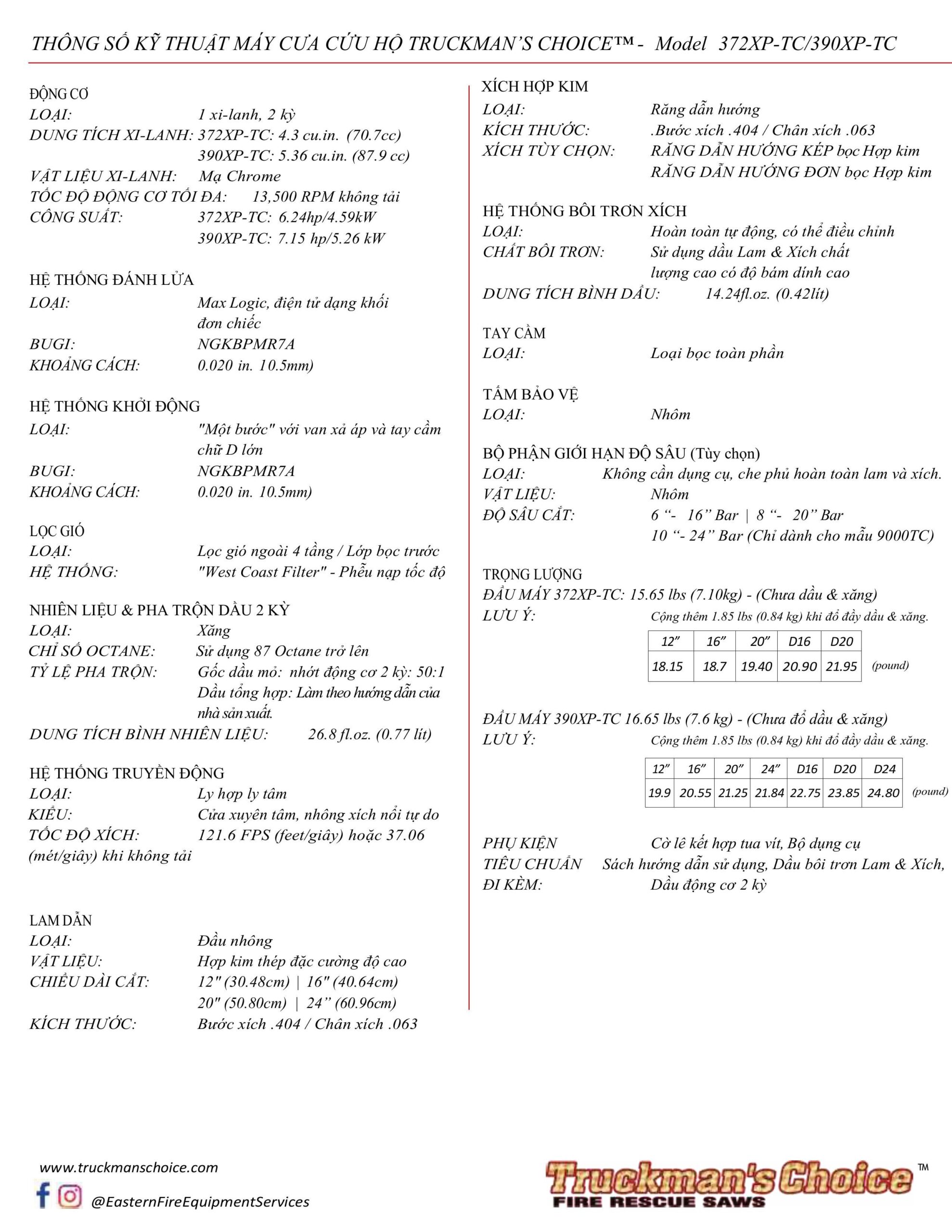 THÔNG SỐ KỸ THUẬT MÁY CƯA CỨU HỘ TRUCKMAN'S CHOICE™ - Model 372XP-TC/390XP-TC

ĐỘNG CƠ
LOẠI: 1 xi-lanh, 2 kỳ
DUNG TÍCH XI-LANH: 372XP-TC: 4.3 cu.in. (70.7cc)
390XP-TC: 5.36 cu.in. (87.9 cc)
VẬT LIỆU XI-LANH: Mạ Chrome
TỐC ĐỘ ĐỘNG CƠ TỐI ĐA: 13,500 RPM không tải
CÔNG SUẤT: 372XP-TC: 6.24hp/4.59kW
390XP-TC: 7.15 hp/5.26 kW

HỆ THỐNG ĐÁNH LỬA
LOẠI: Max Logic, điện tử dạng khối đơn chiếc
BUGI: NGKBPMR7A
KHOẢNG CÁCH: 0.020 in. 10.5mm)

HỆ THỐNG KHỞI ĐỘNG
LOẠI: "Một bước" với van xả áp và tay cầm chữ D lớn
BUGI: NGKBPMR7A
KHOẢNG CÁCH: 0.020 in. 10.5mm)

LỌC GIÓ
LOẠI: Lọc gió ngoài 4 tầng / Lớp bọc trước
HỆ THỐNG: "West Coast Filter" - Phễu nạp tốc độ

NHIÊN LIỆU & PHA TRỘN DẦU 2 KỲ
LOẠI: Xăng
CHỈ SỐ OCTANE: Sử dụng 87 Octane trở lên
TỶ LỆ PHA TRỘN: Gốc dầu mỏ: nhớt động cơ 2 kỳ: 50:1
Dầu tổng hợp: Làm theo hướng dẫn của nhà sản xuất.
DUNG TÍCH BÌNH NHIÊN LIỆU: 26.8 fl.oz. (0.77 lít)

HỆ THỐNG TRUYỀN ĐỘNG
LOẠI: Ly hợp ly tâm
KIỂU: Cửa xuyên tâm, nhông xích nổi tự do
TỐC ĐỘ XÍCH: 121.6 FPS (feet/giây) hoặc 37.06 (mét/giây) khi không tải

LAM DẪN
LOẠI: Đầu nhông
VẬT LIỆU: Hợp kim thép đặc cường độ cao
CHIỀU DÀI CẮT: 12" (30.48cm) | 16" (40.64cm)
20" (50.80cm) | 24" (60.96cm)
KÍCH THƯỚC: Bước xích .404 / Chân xích .063

XÍCH HỢP KIM
LOẠI: Răng dẫn hướng
KÍCH THƯỚC: .Bước xích .404 / Chân xích .063
XÍCH TÙY CHỌN: RĂNG DẪN HƯỚNG KÉP bọc Hợp kim
RĂNG DẪN HƯỚNG ĐƠN bọc Hợp kim

HỆ THỐNG BÔI TRƠN XÍCH
LOẠI: Hoàn toàn tự động, có thể điều chỉnh
CHẤT BÔI TRƠN: Sử dụng dầu Lam & Xích chất lượng cao có độ bám dính cao
DUNG TÍCH BÌNH DẦU: 14.24fl.oz. (0.42lít)

TAY CẦM
LOẠI: Loại bọc toàn phần

TẤM BẢO VỆ
LOẠI: Nhôm

BỘ PHẬN GIỚI HẠN ĐỘ SÂU (Tùy chọn)
LOẠI: Không cần dụng cụ, che phủ hoàn toàn lam và xích.
VẬT LIỆU: Nhôm
ĐỘ SÂU CẮT: 6 "- 16" Bar | 8 "- 20" Bar
10 "- 24" Bar (Chỉ dành cho mẫu 9000TC)

TRỌNG LƯỢNG
ĐẦU MÁY 372XP-TC: 15.65 lbs (7.10kg) - (Chưa dầu & xăng)
LƯU Ý: Cộng thêm 1.85 lbs (0.84 kg) khi đổ đầy dầu & xăng.

| 12" | 16" | 20" | D16 | D20 |
|---|---|---|---|---|
| 18.15 | 18.7 | 19.40 | 20.90 | 21.95 |

(pound)

ĐẦU MÁY 390XP-TC 16.65 lbs (7.6 kg) - (Chưa đổ dầu & xăng)
LƯU Ý: Cộng thêm 1.85 lbs (0.84 kg) khi đổ đầy dầu & xăng.

| 12" | 16" | 20" | 24" | D16 | D20 | D24 |
|---|---|---|---|---|---|---|
| 19.9 | 20.55 | 21.25 | 21.84 | 22.75 | 23.85 | 24.80 |

(pound)

PHỤ KIỆN TIÊU CHUẨN ĐI KÈM: Cờ lê kết hợp tua vít, Bộ dụng cụ Sách hướng dẫn sử dụng, Dầu bôi trơn Lam & Xích, Dầu động cơ 2 kỳ

www.truckmanschoice.com
@EasternFireEquipmentServices
Truckman's Choice™
FIRE RESCUE SAWS